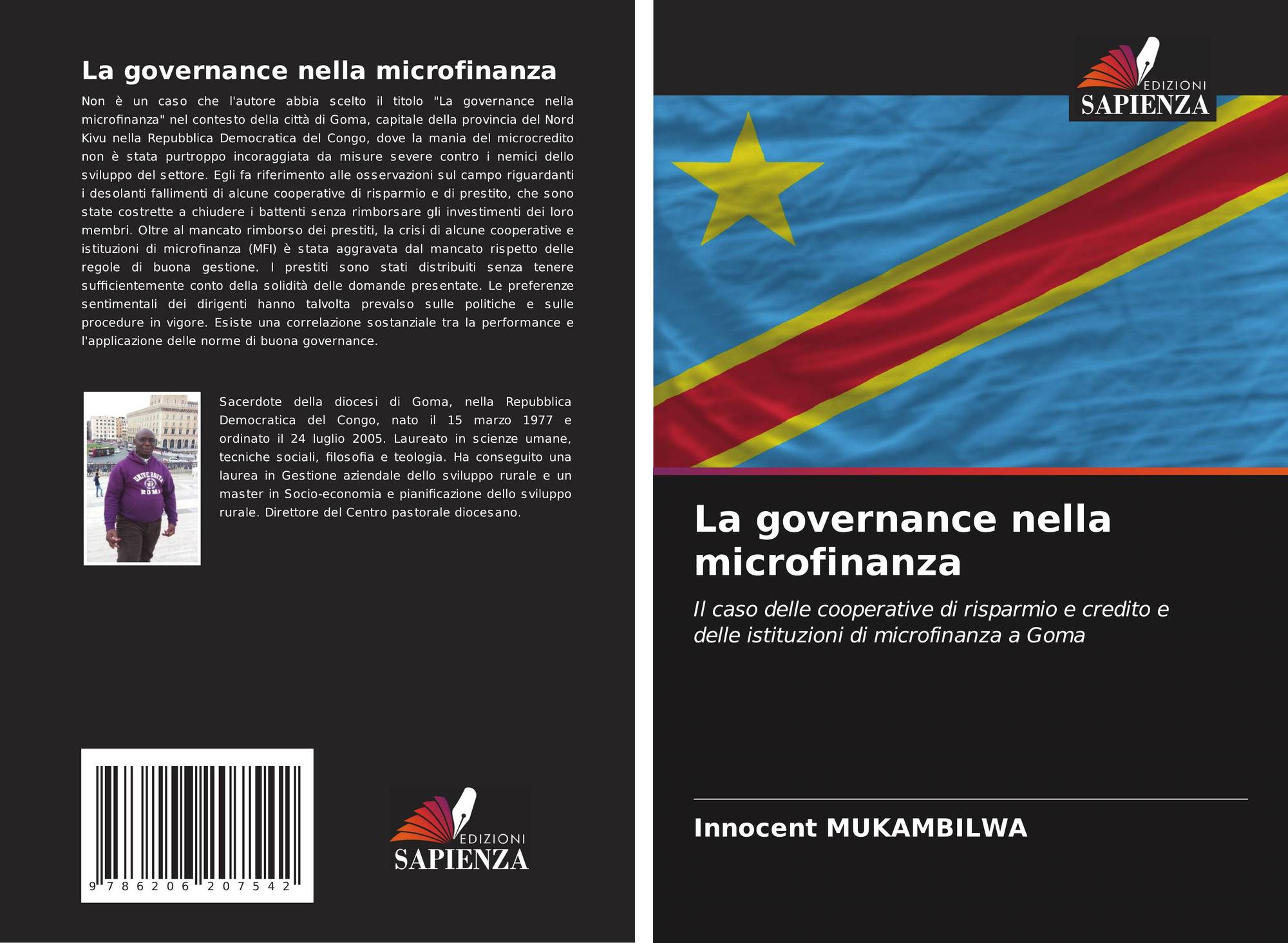 La governance nella microfinanza

Non è un caso che l'autore abbia scelto il titolo "La governance nella microfinanza" nel contesto della città di Goma, capitale della provincia del Nord Kivu nella Repubblica Democratica del Congo, dove la mania del microcredito non è stata purtroppo incoraggiata da misure severe contro i nemici dello sviluppo del settore. Egli fa riferimento alle osservazioni sul campo riguardanti i desolanti fallimenti di alcune cooperative di risparmio e di prestito, che sono state costrette a chiudere i battenti senza rimborsare gli investimenti dei loro membri. Oltre al mancato rimborso dei prestiti, la crisi di alcune cooperative e istituzioni di microfinanza (MFI) è stata aggravata dal mancato rispetto delle regole di buona gestione. I prestiti sono stati distribuiti senza tenere sufficientemente conto della solidità delle domande presentate. Le preferenze sentimentali dei dirigenti hanno talvolta prevalso sulle politiche e sulle procedure in vigore. Esiste una correlazione sostanziale tra la performance e l'applicazione delle norme di buona governance.

Sacerdote della diocesi di Goma, nella Repubblica Democratica del Congo, nato il 15 marzo 1977 e ordinato il 24 luglio 2005. Laureato in scienze umane, tecniche sociali, filosofia e teologia. Ha conseguito una laurea in Gestione aziendale dello sviluppo rurale e un master in Socio-economia e pianificazione dello sviluppo rurale. Direttore del Centro pastorale diocesano.

9 786206 207542

EDIZIONI
SAPIENZA

EDIZIONI
SAPIENZA

La governance nella microfinanza

Il caso delle cooperative di risparmio e credito e delle istituzioni di microfinanza a Goma

Innocent MUKAMBILWA